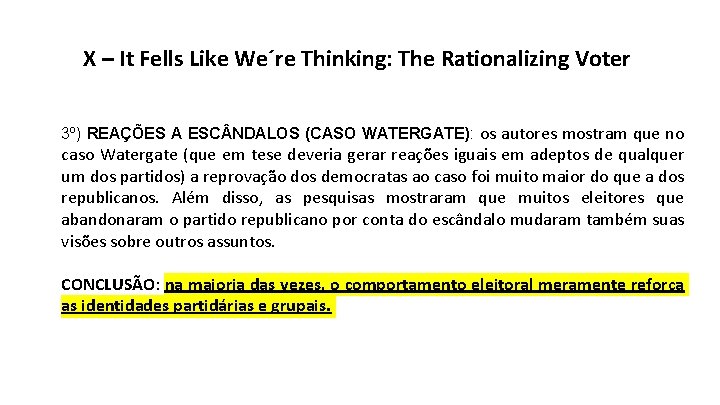 X – It Fells Like We´re Thinking: The Rationalizing Voter

3º) REAÇÕES A ESCÂNDALOS (CASO WATERGATE): os autores mostram que no caso Watergate (que em tese deveria gerar reações iguais em adeptos de qualquer um dos partidos) a reprovação dos democratas ao caso foi muito maior do que a dos republicanos. Além disso, as pesquisas mostraram que muitos eleitores que abandonaram o partido republicano por conta do escândalo mudaram também suas visões sobre outros assuntos.

CONCLUSÃO: na maioria das vezes, o comportamento eleitoral meramente reforça as identidades partidárias e grupais.